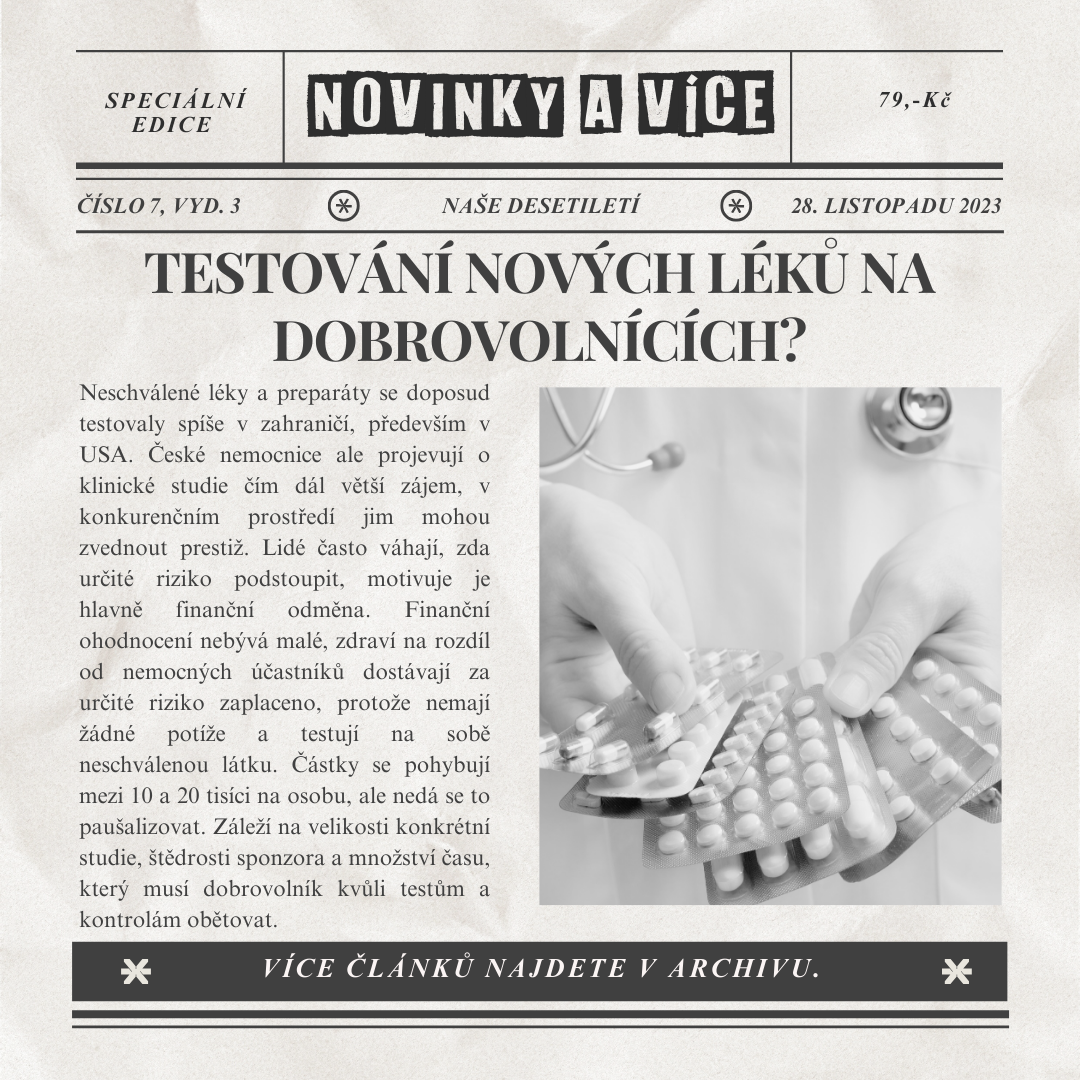 SPECIÁLNÍ EDICE

NOVINKY A VÍCE

79,-Kč

ČÍSLO 7, VYD. 3

NAŠE DESETILETÍ

28. LISTOPADU 2023

TESTOVÁNÍ NOVÝCH LÉKŮ NA DOBROVOLNÍCÍCH?

Neschválené léky a preparáty se doposud testovaly spíše v zahraničí, především v USA. České nemocnice ale projevují o klinické studie čím dál větší zájem, v konkurenčním prostředí jim mohou zvednout prestiž. Lidé často váhají, zda určité riziko podstoupit, motivuje je hlavně finanční odměna. Finanční ohodnocení nebývá malé, zdraví na rozdíl od nemocných účastníků dostávají za určité riziko zaplaceno, protože nemají žádné potíže a testují na sobě neschválenou látku. Částky se pohybují mezi 10 a 20 tisíci na osobu, ale nedá se to paušalizovat. Záleží na velikosti konkrétní studie, štědrosti sponzora a množství času, který musí dobrovolník kvůli testům a kontrolám obětovat.

VÍCE ČLÁNKŮ NAJDETE V ARCHIVU.